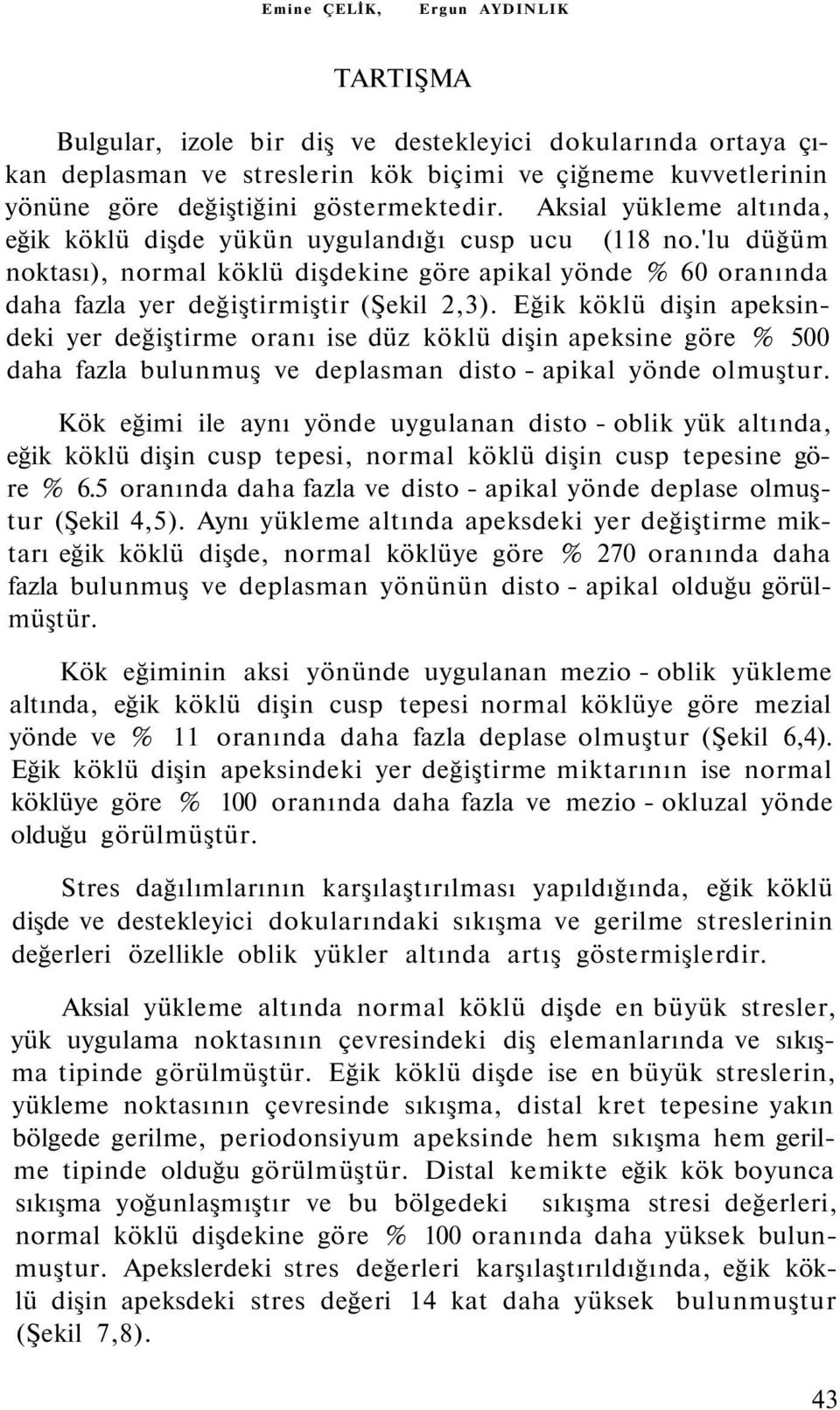 Emine ÇELİK, Ergun AYDINLIK

TARTIŞMA

Bulgular, izole bir diş ve destekleyici dokularında ortaya çıkan deplasman ve streslerin kök biçimi ve çiğneme kuvvetlerinin yönüne göre değiştiğini göstermektedir. Aksial yükleme altında, eğik köklü dişde yükün uygulandığı cusp ucu (118 no.'lu düğüm noktası), normal köklü dişdekine göre apikal yönde % 60 oranında daha fazla yer değiştirmiştir (Şekil 2,3). Eğik köklü dişin apeksindeki yer değiştirme oranı ise düz köklü dişin apeksine göre % 500 daha fazla bulunmuş ve deplasman disto - apikal yönde olmuştur.

Kök eğimi ile aynı yönde uygulanan disto - oblik yük altında, eğik köklü dişin cusp tepesi, normal köklü dişin cusp tepesine göre % 6.5 oranında daha fazla ve disto - apikal yönde deplase olmuştur (Şekil 4,5). Aynı yükleme altında apeksdeki yer değiştirme miktarı eğik köklü dişde, normal köklüye göre % 270 oranında daha fazla bulunmuş ve deplasman yönünün disto - apikal olduğu görülmüştür.

Kök eğiminin aksi yönünde uygulanan mezio - oblik yükleme altında, eğik köklü dişin cusp tepesi normal köklüye göre mezial yönde ve % 11 oranında daha fazla deplase olmuştur (Şekil 6,4). Eğik köklü dişin apeksindeki yer değiştirme miktarının ise normal köklüye göre % 100 oranında daha fazla ve mezio - okluzal yönde olduğu görülmüştür.

Stres dağılımlarının karşılaştırılması yapıldığında, eğik köklü dişde ve destekleyici dokularındaki sıkışma ve gerilme streslerinin değerleri özellikle oblik yükler altında artış göstermişlerdir.

Aksial yükleme altında normal köklü dişde en büyük stresler, yük uygulama noktasının çevresindeki diş elemanlarında ve sıkışma tipinde görülmüştür. Eğik köklü dişde ise en büyük streslerin, yükleme noktasının çevresinde sıkışma, distal kret tepesine yakın bölgede gerilme, periodonsiyum apeksinde hem sıkışma hem gerilme tipinde olduğu görülmüştür. Distal kemikte eğik kök boyunca sıkışma yoğunlaşmıştır ve bu bölgedeki sıkışma stresi değerleri, normal köklü dişdekine göre % 100 oranında daha yüksek bulunmuştur. Apekslerdeki stres değerleri karşılaştırıldığında, eğik köklü dişin apeksdeki stres değeri 14 kat daha yüksek bulunmuştur (Şekil 7,8).

43